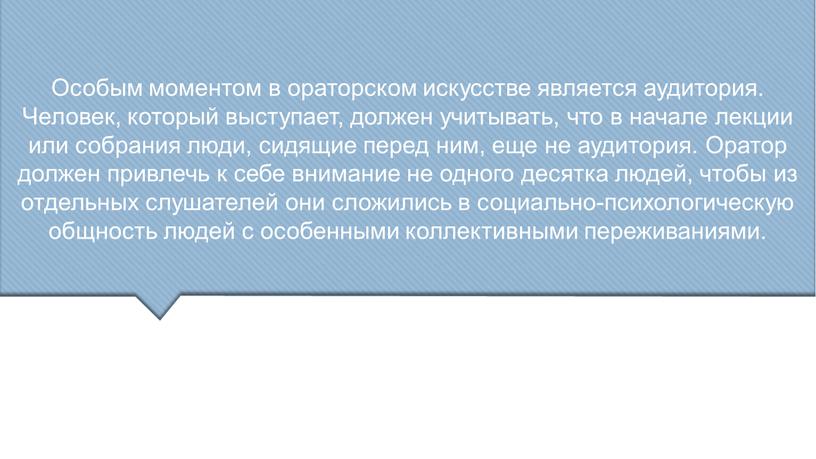 Особым моментом в ораторском искусстве является аудитория. Человек, который выступает, должен учитывать, что в начале лекции или собрания люди, сидящие перед ним, еще не аудитория. Оратор должен привлечь к себе внимание не одного десятка людей, чтобы из отдельных слушателей они сложились в социально-психологическую общность людей с особенными коллективными переживаниями.